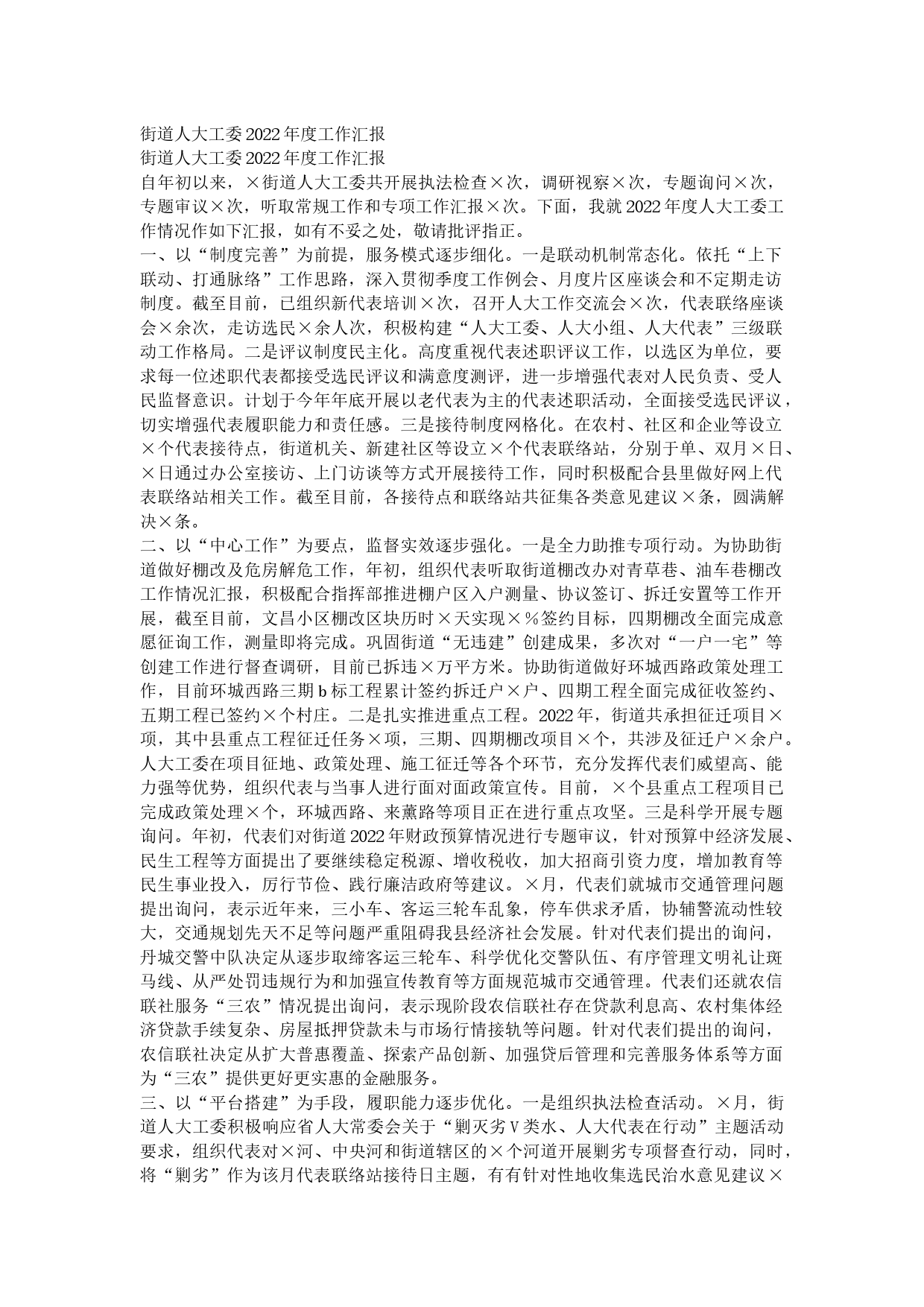 街道人大工委2022年度工作汇报
街道人大工委2022年度工作汇报
自年初以来，×街道人大工委共开展执法检查×次，调研视察×次，专题询问×次，专题审议×次，听取常规工作和专项工作汇报×次。下面，我就2022年度人大工委工作情况作如下汇报，如有不妥之处，敬请批评指正。
一、以“制度完善”为前提，服务模式逐步细化。一是联动机制常态化。依托“上下联动、打通脉络”工作思路，深入贯彻季度工作例会、月度片区座谈会和不定期走访制度。截至目前，已组织新代表培训×次，召开人大工作交流会×次，代表联络座谈会×余次，走访选民×余人次，积极构建“人大工委、人大小组、人大代表”三级联动工作格局。二是评议制度民主化。高度重视代表述职评议工作，以选区为单位，要求每一位述职代表都接受选民评议和满意度测评，进一步增强代表对人民负责、受人民监督意识。计划于今年年底开展以老代表为主的代表述职活动，全面接受选民评议，切实增强代表履职能力和责任感。三是接待制度网格化。在农村、社区和企业等设立×个代表接待点，街道机关、新建社区等设立×个代表联络站，分别于单、双月×日、×日通过办公室接访、上门访谈等方式开展接待工作，同时积极配合县里做好网上代表联络站相关工作。截至目前，各接待点和联络站共征集各类意见建议×条，圆满解决×条。
二、以“中心工作”为要点，监督实效逐步强化。一是全力助推专项行动。为协助街道做好棚改及危房解危工作，年初，组织代表听取街道棚改办对青草巷、油车巷棚改工作情况汇报，积极配合指挥部推进棚户区入户测量、协议签订、拆迁安置等工作开展，截至目前，文昌小区棚改区块历时×天实现×％签约目标，四期棚改全面完成意愿征询工作，测量即将完成。巩固街道“无违建”创建成果，多次对“一户一宅”等创建工作进行督查调研，目前已拆违×万平方米。协助街道做好环城西路政策处理工作，目前环城西路三期b标工程累计签约拆迁户×户、四期工程全面完成征收签约、五期工程已签约×个村庄。二是扎实推进重点工程。2022年，街道共承担征迁项目×项，其中县重点工程征迁任务×项，三期、四期棚改项目×个，共涉及征迁户×余户。人大工委在项目征地、政策处理、施工征迁等各个环节，充分发挥代表们威望高、能力强等优势，组织代表与当事人进行面对面政策宣传。目前，×个县重点工程项目已完成政策处理×个，环城西路、来薰路等项目正在进行重点攻坚。三是科学开展专题询问。年初，代表们对街道2022年财政预算情况进行专题审议，针对预算中经济发展、民生工程等方面提出了要继续稳定税源、增收税收，加大招商引资力度，增加教育等民生事业投入，厉行节俭、践行廉洁政府等建议。×月，代表们就城市交通管理问题提出询问，表示近年来，三小车、客运三轮车乱象，停车供求矛盾，协辅警流动性较大，交通规划先天不足等问题严重阻碍我县经济社会发展。针对代表们提出的询问，丹城交警中队决定从逐步取缔客运三轮车、科学优化交警队伍、有序管理文明礼让斑马线、从严处罚违规行为和加强宣传教育等方面规范城市交通管理。代表们还就农信联社服务“三农”情况提出询问，表示现阶段农信联社存在贷款利息高、农村集体经济贷款手续复杂、房屋抵押贷款未与市场行情接轨等问题。针对代表们提出的询问，农信联社决定从扩大普惠覆盖、探索产品创新、加强贷后管理和完善服务体系等方面为“三农”提供更好更实惠的金融服务。
三、以“平台搭建”为手段，履职能力逐步优化。一是组织执法检查活动。×月，街道人大工委积极响应省人大常委会关于“剿灭劣Ⅴ类水、人大代表在行动”主题活动要求，组织代表对×河、中央河和街道辖区的×个河道开展剿劣专项督查行动，同时，将“剿劣”作为该月代表联络站接待日主题，有有针对性地收集选民治水意见建议×